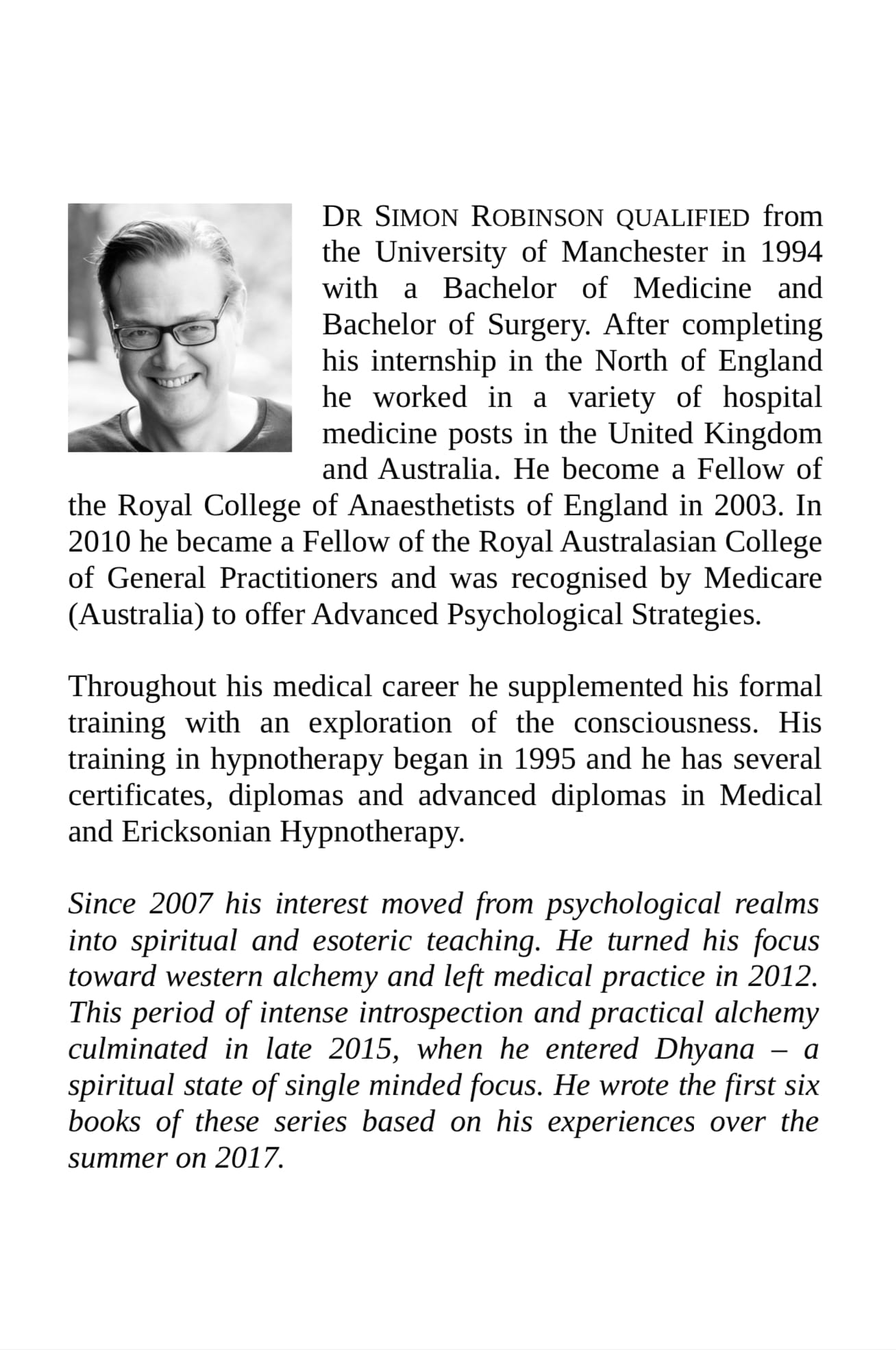 DR SIMON ROBINSON QUALIFIED from the University of Manchester in 1994 with a Bachelor of Medicine and Bachelor of Surgery. After completing his internship in the North of England he worked in a variety of hospital medicine posts in the United Kingdom and Australia. He become a Fellow of the Royal College of Anaesthetists of England in 2003. In 2010 he became a Fellow of the Royal Australasian College of General Practitioners and was recognised by Medicare (Australia) to offer Advanced Psychological Strategies.

Throughout his medical career he supplemented his formal training with an exploration of the consciousness. His training in hypnotherapy began in 1995 and he has several certificates, diplomas and advanced diplomas in Medical and Ericksonian Hypnotherapy.

Since 2007 his interest moved from psychological realms into spiritual and esoteric teaching. He turned his focus toward western alchemy and left medical practice in 2012. This period of intense introspection and practical alchemy culminated in late 2015, when he entered Dhyana – a spiritual state of single minded focus. He wrote the first six books of these series based on his experiences over the summer on 2017.